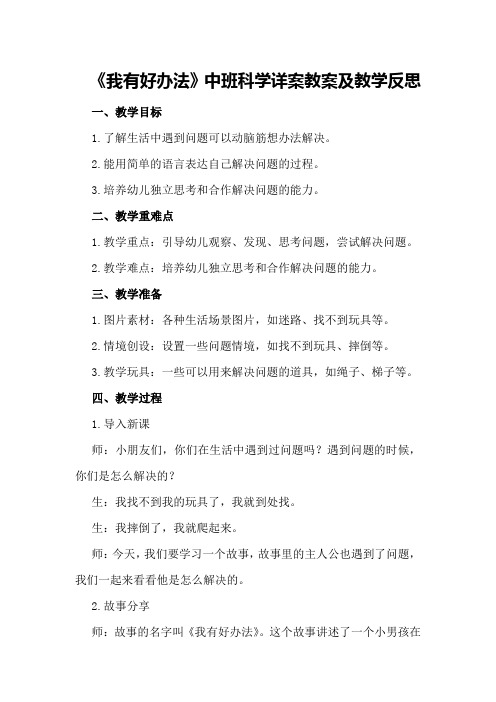 《我有好办法》中班科学详案教案及教学反思

一、教学目标

1.了解生活中遇到问题可以动脑筋想办法解决。

2.能用简单的语言表达自己解决问题的过程。

3.培养幼儿独立思考和合作解决问题的能力。

二、教学重难点

1.教学重点：引导幼儿观察、发现、思考问题，尝试解决问题。

2.教学难点：培养幼儿独立思考和合作解决问题的能力。

三、教学准备

1.图片素材：各种生活场景图片，如迷路、找不到玩具等。

2.情境创设：设置一些问题情境，如找不到玩具、摔倒等。

3.教学玩具：一些可以用来解决问题的道具，如绳子、梯子等。

四、教学过程

1.导入新课

师：小朋友们，你们在生活中遇到过问题吗？遇到问题的时候，你们是怎么解决的？

生：我找不到我的玩具了，我就到处找。

生：我摔倒了，我就爬起来。

师：今天，我们要学习一个故事，故事里的主人公也遇到了问题，我们一起来看看他是怎么解决的。

2.故事分享

师：故事的名字叫《我有好办法》。这个故事讲述了一个小男孩在